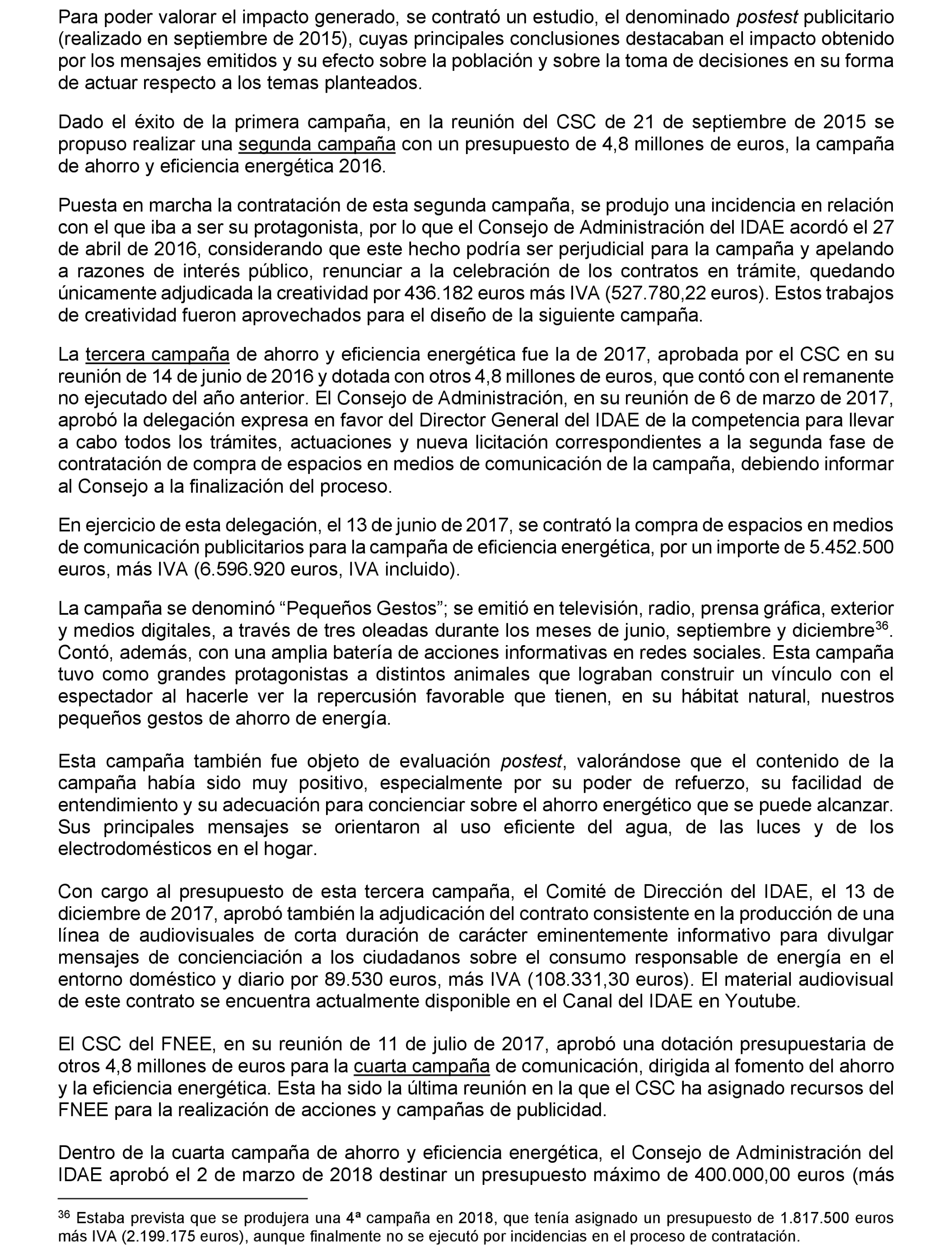 Para poder valorar el impacto generado, se contrató un estudio, el denominado postest publicitario (realizado en septiembre de 2015), cuyas principales conclusiones destacaban el impacto obtenido por los mensajes emitidos y su efecto sobre la población y sobre la toma de decisiones en su forma de actuar respecto a los temas planteados.

Dado el éxito de la primera campaña, en la reunión del CSC de 21 de septiembre de 2015 se propuso realizar una segunda campaña con un presupuesto de 4,8 millones de euros, la campaña de ahorro y eficiencia energética 2016.

Puesta en marcha la contratación de esta segunda campaña, se produjo una incidencia en relación con el que iba a ser su protagonista, por lo que el Consejo de Administración del IDAE acordó el 27 de abril de 2016, considerando que este hecho podría ser perjudicial para la campaña y apelando a razones de interés público, renunciar a la celebración de los contratos en trámite, quedando únicamente adjudicada la creatividad por 436.182 euros más IVA (527.780,22 euros). Estos trabajos de creatividad fueron aprovechados para el diseño de la siguiente campaña.

La tercera campaña de ahorro y eficiencia energética fue la de 2017, aprobada por el CSC en su reunión de 14 de junio de 2016 y dotada con otros 4,8 millones de euros, que contó con el remanente no ejecutado del año anterior. El Consejo de Administración, en su reunión de 6 de marzo de 2017, aprobó la delegación expresa en favor del Director General del IDAE de la competencia para llevar a cabo todos los trámites, actuaciones y nueva licitación correspondientes a la segunda fase de contratación de compra de espacios en medios de comunicación de la campaña, debiendo informar al Consejo a la finalización del proceso.

En ejercicio de esta delegación, el 13 de junio de 2017, se contrató la compra de espacios en medios de comunicación publicitarios para la campaña de eficiencia energética, por un importe de 5.452.500 euros, más IVA (6.596.920 euros, IVA incluido).

La campaña se denominó “Pequeños Gestos”; se emitió en televisión, radio, prensa gráfica, exterior y medios digitales, a través de tres oleadas durante los meses de junio, septiembre y diciembre$^{36}$. Contó, además, con una amplia batería de acciones informativas en redes sociales. Esta campaña tuvo como grandes protagonistas a distintos animales que lograban construir un vínculo con el espectador al hacerle ver la repercusión favorable que tienen, en su hábitat natural, nuestros pequeños gestos de ahorro de energía.

Esta campaña también fue objeto de evaluación postest, valorándose que el contenido de la campaña había sido muy positivo, especialmente por su poder de refuerzo, su facilidad de entendimiento y su adecuación para concienciar sobre el ahorro energético que se puede alcanzar. Sus principales mensajes se orientaron al uso eficiente del agua, de las luces y de los electrodomésticos en el hogar.

Con cargo al presupuesto de esta tercera campaña, el Comité de Dirección del IDAE, el 13 de diciembre de 2017, aprobó también la adjudicación del contrato consistente en la producción de una línea de audiovisuales de corta duración de carácter eminentemente informativo para divulgar mensajes de concienciación a los ciudadanos sobre el consumo responsable de energía en el entorno doméstico y diario por 89.530 euros, más IVA (108.331,30 euros). El material audiovisual de este contrato se encuentra actualmente disponible en el Canal del IDAE en Youtube.

El CSC del FNEE, en su reunión de 11 de julio de 2017, aprobó una dotación presupuestaria de otros 4,8 millones de euros para la cuarta campaña de comunicación, dirigida al fomento del ahorro y la eficiencia energética. Esta ha sido la última reunión en la que el CSC ha asignado recursos del FNEE para la realización de acciones y campañas de publicidad.

Dentro de la cuarta campaña de ahorro y eficiencia energética, el Consejo de Administración del IDAE aprobó el 2 de marzo de 2018 destinar un presupuesto máximo de 400.000,00 euros (más

$^{36}$ Estaba prevista que se produjera una 4ª campaña en 2018, que tenía asignado un presupuesto de 1.817.500 euros más IVA (2.199.175 euros), aunque finalmente no se ejecutó por incidencias en el proceso de contratación.